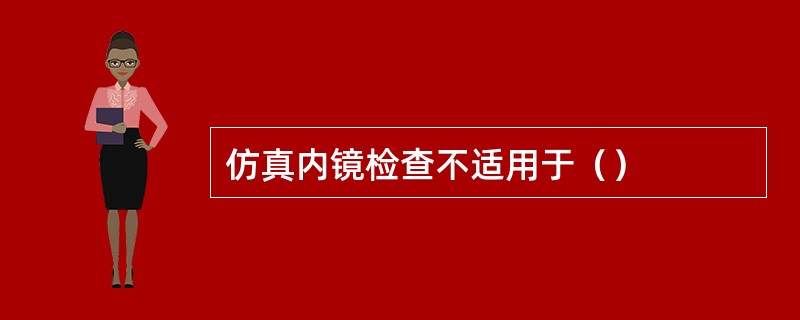 仿真内镜检查不适用于（）